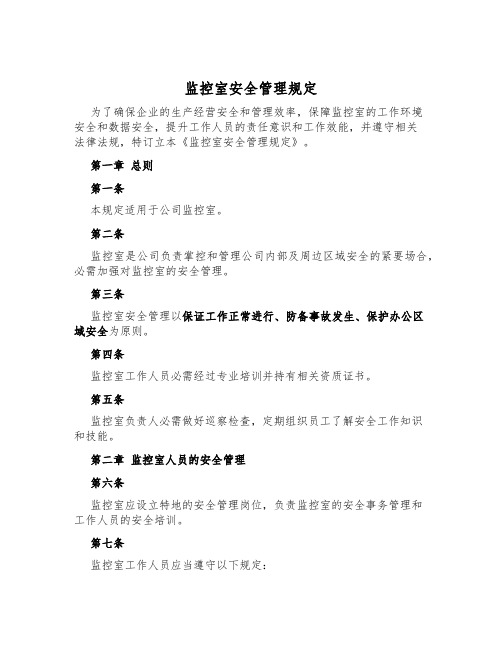 监控室安全管理规定

为了确保企业的生产经营安全和管理效率，保障监控室的工作环境安全和数据安全，提升工作人员的责任意识和工作效能，并遵守相关法律法规，特订立本《监控室安全管理规定》。

第一章 总则

第一条

本规定适用于公司监控室。

第二条

监控室是公司负责掌控和管理公司内部及周边区域安全的紧要场合，必需加强对监控室的安全管理。

第三条

监控室安全管理以保证工作正常进行、防备事故发生、保护办公区域安全为原则。

第四条

监控室工作人员必需经过专业培训并持有相关资质证书。

第五条

监控室负责人必需做好巡察检查，定期组织员工了解安全工作知识和技能。

第二章 监控室人员的安全管理

第六条

监控室应设立特地的安全管理岗位，负责监控室的安全事务管理和工作人员的安全培训。

第七条

监控室工作人员应当遵守以下规定：